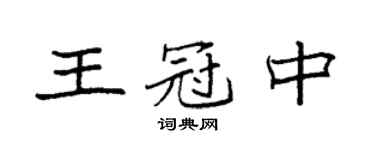 王冠中

词典网